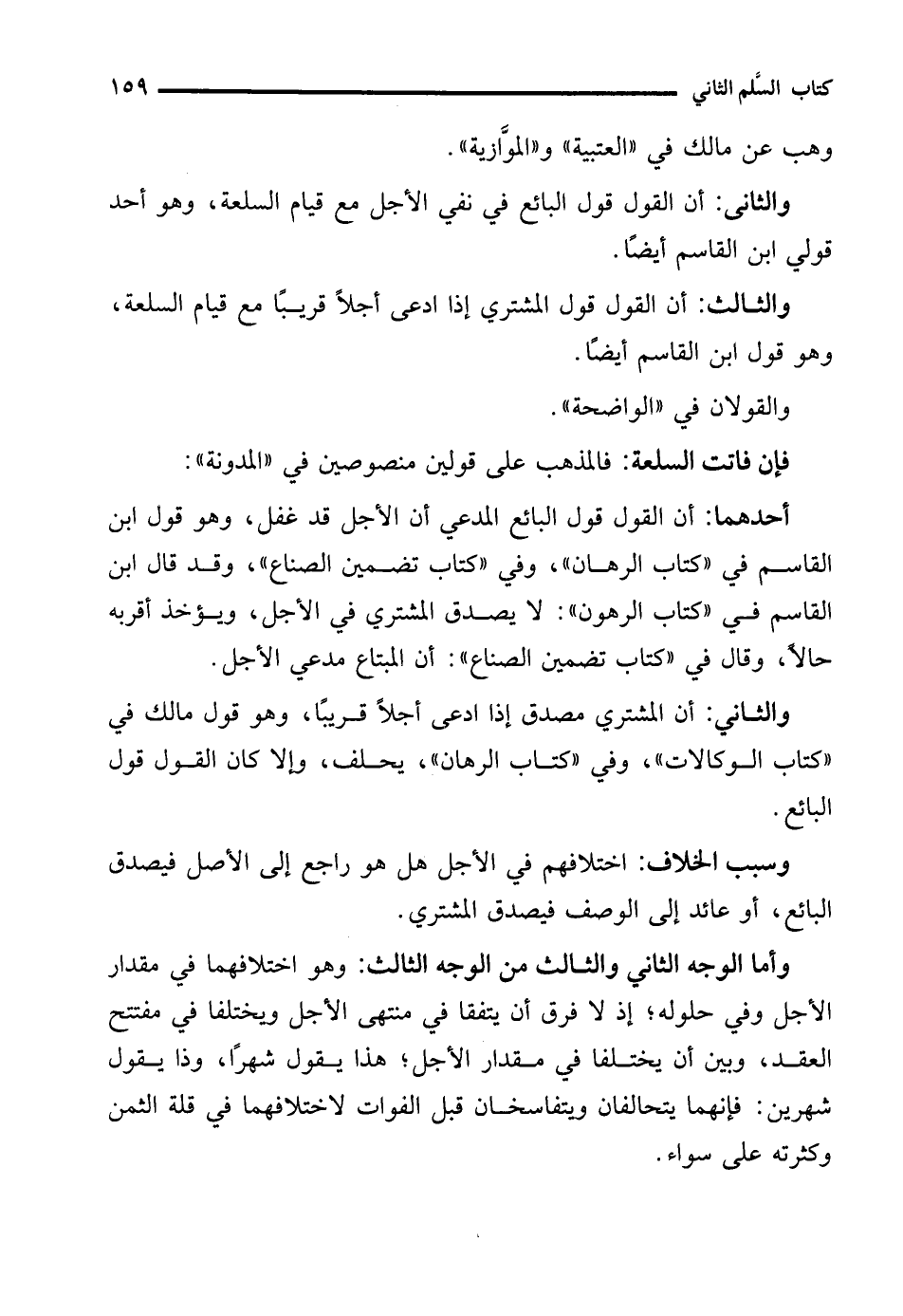 كتاب السَّلم الثاني ١٥٩

وهب عن مالك في «العتبية» و«الموَّازية».

والثاني: أن القول قول البائع في نفي الأجل مع قيام السلعة، وهو أحد قولي ابن القاسم أيضًا.

والثالث: أن القول قول المشتري إذا ادعى أجلاً قريبًا مع قيام السلعة، وهو قول ابن القاسم أيضًا.

والقولان في «الواضحة».

فإن فاتت السلعة: فالمذهب على قولين منصوصين في «المدونة»:

أحدهما: أن القول قول البائع المدعي أن الأجل قد غفل، وهو قول ابن القاسم في «كتاب الرهان»، وفي «كتاب تضمين الصناع»، وقد قال ابن القاسم في «كتاب الرهون»: لا يصدق المشتري في الأجل، ويؤخذ أقربه حالاً، وقال في «كتاب تضمين الصناع»: أن المبتاع مدعي الأجل.

والثاني: أن المشتري مصدق إذا ادعى أجلاً قريبًا، وهو قول مالك في «كتاب الوكالات»، وفي «كتاب الرهان»، يحلف، وإلا كان القول قول البائع.

وسبب الخلاف: اختلافهم في الأجل هل هو راجع إلى الأصل فيصدق البائع، أو عائد إلى الوصف فيصدق المشتري.

وأما الوجه الثاني والثالث من الوجه الثالث: وهو اختلافهما في مقدار الأجل وفي حلوله؛ إذ لا فرق أن يتفقا في منتهى الأجل ويختلفا في مفتتح العقد، وبين أن يختلفا في مقدار الأجل؛ هذا يقول شهرًا، وذا يقول شهرين: فإنهما يتحالفان ويتفاسخان قبل الفوات لاختلافهما في قلة الثمن وكثرته على سواء.